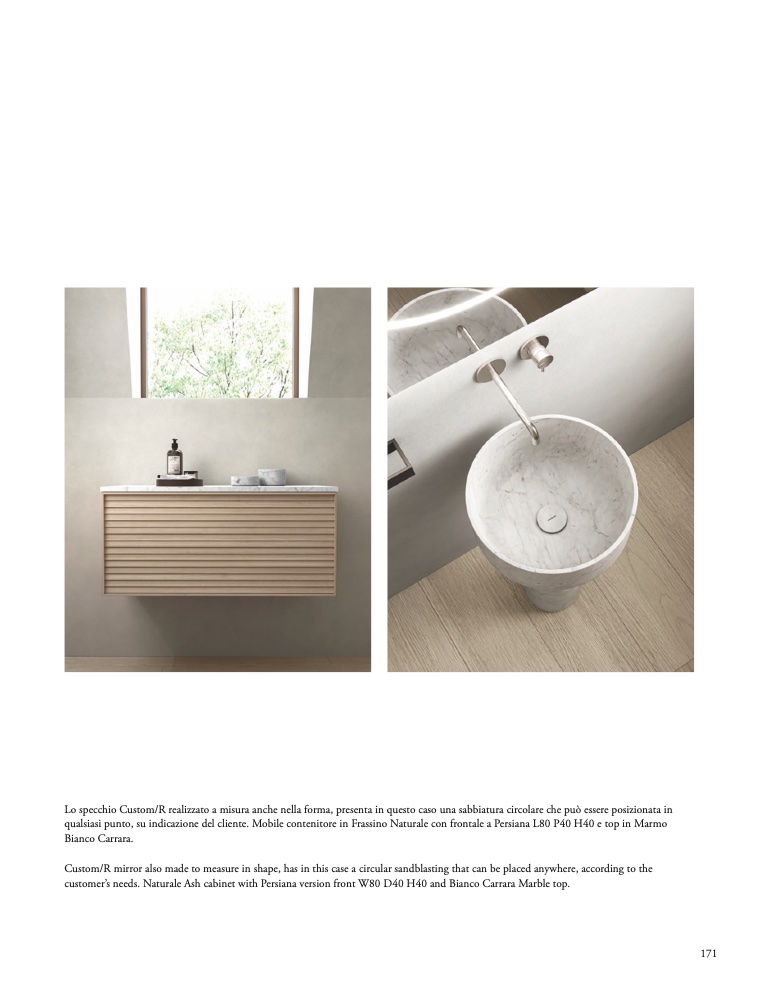 Lo specchio Custom/R realizzato a misura anche nella forma, presenta in questo caso una sabbiatura circolare che può essere posizionata in qualsiasi punto, su indicazione del cliente. Mobile contenitore in Frassino Naturale con frontale a Persiana L80 P40 H40 e top in Marmo Bianco Carrara.

Custom/R mirror also made to measure in shape, has in this case a circular sandblasting that can be placed anywhere, according to the customer's needs. Naturale Ash cabinet with Persiana version front W80 D40 H40 and Bianco Carrara Marble top.

171